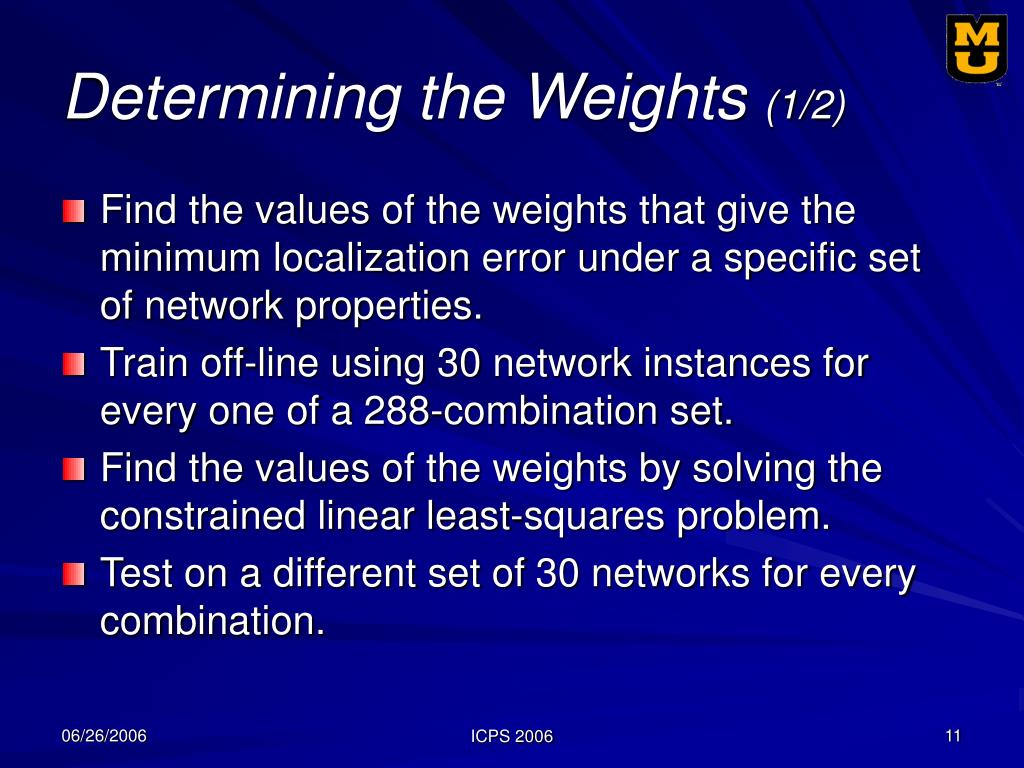 MU

Determining the Weights (1/2)

Find the values of the weights that give the minimum localization error under a specific set of network properties.

Train off-line using 30 network instances for every one of a 288-combination set.

Find the values of the weights by solving the constrained linear least-squares problem.

Test on a different set of 30 networks for every combination.

06/26/2006

ICPS 2006

11